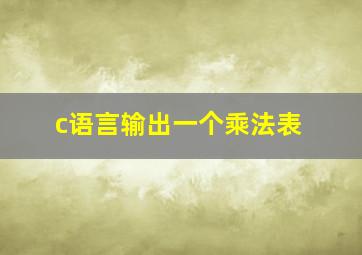 c语言输出一个乘法表